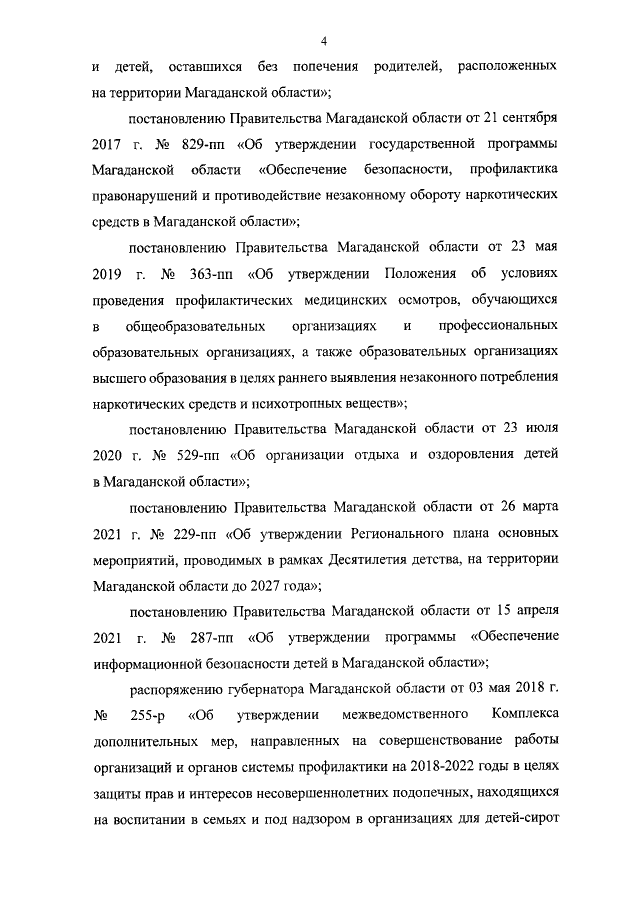 4

и детей, оставшихся без попечения родителей, расположенных на территории Магаданской области»;

постановлению Правительства Магаданской области от 21 сентября 2017 г. № 829-пп «Об утверждении государственной программы Магаданской области «Обеспечение безопасности, профилактика правонарушений и противодействие незаконному обороту наркотических средств в Магаданской области»;

постановлению Правительства Магаданской области от 23 мая 2019 г. № 363-пп «Об утверждении Положения об условиях проведения профилактических медицинских осмотров, обучающихся в общеобразовательных организациях и профессиональных образовательных организациях, а также образовательных организациях высшего образования в целях раннего выявления незаконного потребления наркотических средств и психотропных веществ»;

постановлению Правительства Магаданской области от 23 июля 2020 г. № 529-пп «Об организации отдыха и оздоровления детей в Магаданской области»;

постановлению Правительства Магаданской области от 26 марта 2021 г. № 229-пп «Об утверждении Регионального плана основных мероприятий, проводимых в рамках Десятилетия детства, на территории Магаданской области до 2027 года»;

постановлению Правительства Магаданской области от 15 апреля 2021 г. № 287-пп «Об утверждении программы «Обеспечение информационной безопасности детей в Магаданской области»;

распоряжению губернатора Магаданской области от 03 мая 2018 г. № 255-р «Об утверждении межведомственного Комплекса дополнительных мер, направленных на совершенствование работы организаций и органов системы профилактики на 2018-2022 годы в целях защиты прав и интересов несовершеннолетних подопечных, находящихся на воспитании в семьях и под надзором в организациях для детей-сирот